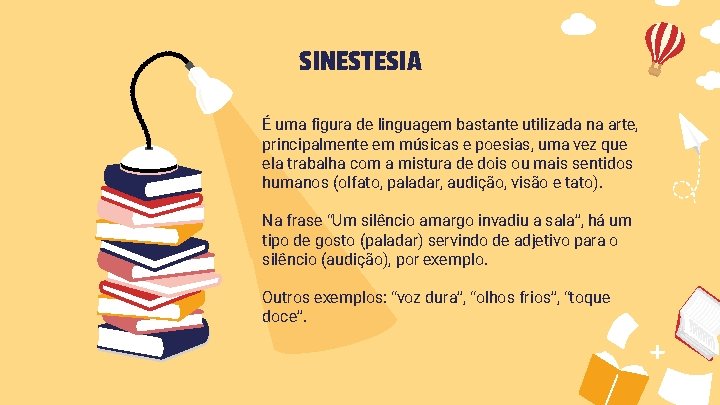 SINESTESIA

É uma figura de linguagem bastante utilizada na arte, principalmente em músicas e poesias, uma vez que ela trabalha com a mistura de dois ou mais sentidos humanos (olfato, paladar, audição, visão e tato).

Na frase "Um silêncio amargo invadiu a sala", há um tipo de gosto (paladar) servindo de adjetivo para o silêncio (audição), por exemplo.

Outros exemplos: "voz dura", "olhos frios", "toque doce".